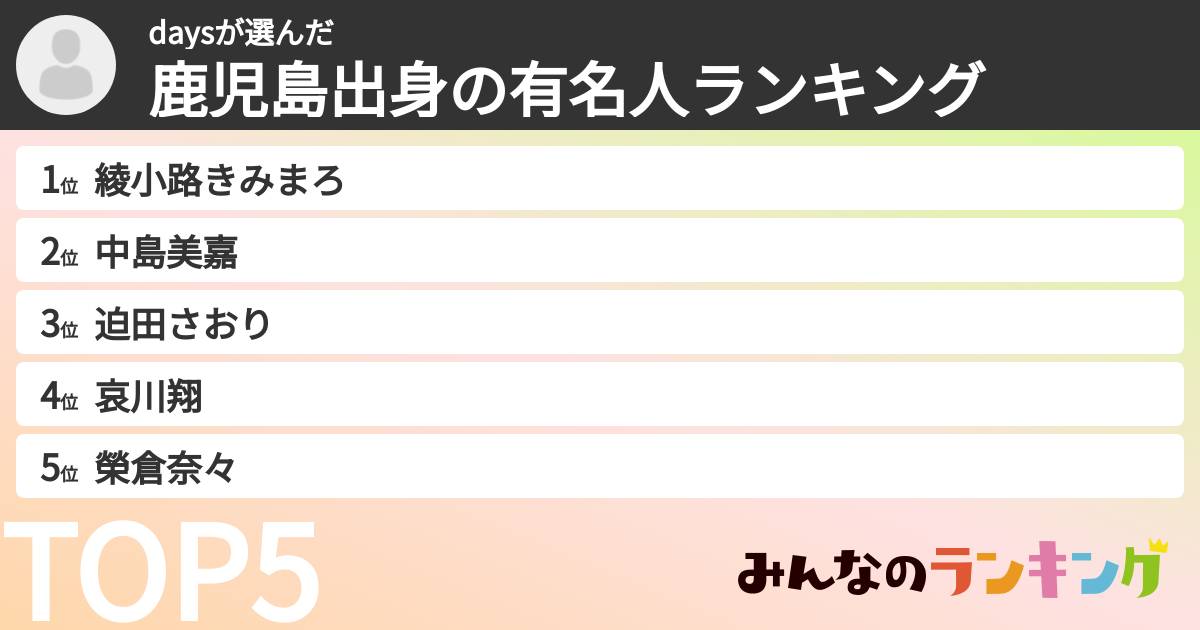 daysが選んだ
鹿児島出身の有名人ランキング

1位 綾小路きみまろ
2位 中島美嘉
3位 迫田さおり
4位 哀川翔
5位 榮倉奈々

TOP5

みんなのランキング